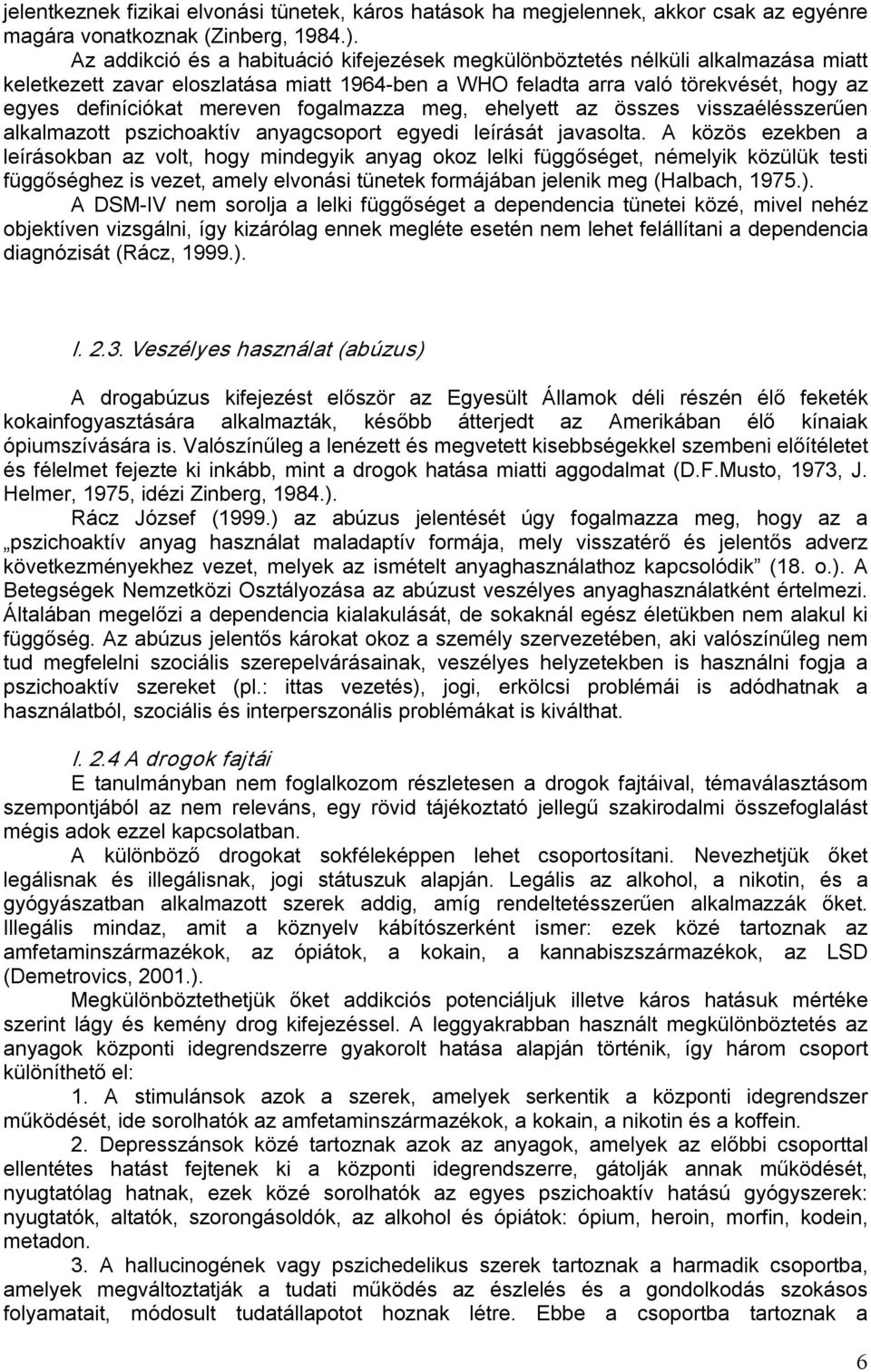 jelentkeznek fizikai elvonási tünetek, káros hatások ha megjelennek, akkor csak az egyénre magára vonatkoznak (Zinberg, 1984.).

Az addikció és a habituáció kifejezések megkülönböztetés nélküli alkalmazása miatt keletkezett zavar eloszlatása miatt 1964-ben a WHO feladta arra való törekvését, hogy az egyes definíciókat mereven fogalmazza meg, ehelyett az összes visszaélésszerűen alkalmazott pszichoaktív anyagcsoport egyedi leírását javasolta. A közös ezekben a leírásokban az volt, hogy mindegyik anyag okoz lelki függőséget, némelyik közülük testi függőséghez is vezet, amely elvonási tünetek formájában jelenik meg (Halbach, 1975.).

A DSM-IV nem sorolja a lelki függőséget a dependencia tünetei közé, mivel nehéz objektíven vizsgálni, így kizárólag ennek megléte esetén nem lehet felállítani a dependencia diagnózisát (Rácz, 1999.).

I. 2.3. Veszélyes használat (abúzus)

A drogabúzus kifejezést először az Egyesült Államok déli részén élő feketék kokainfogyasztására alkalmazták, később átterjedt az Amerikában élő kínaiak ópiumszívására is. Valószínűleg a lenézett és megvetett kisebbségekkel szembeni előítéletet és félelmet fejezte ki inkább, mint a drogok hatása miatti aggodalmat (D.F.Musto, 1973, J. Helmer, 1975, idézi Zinberg, 1984.).

Rácz József (1999.) az abúzus jelentését úgy fogalmazza meg, hogy az a „pszichoaktív anyag használat maladaptív formája, mely visszatérő és jelentős adverz következményekhez vezet, melyek az ismételt anyaghasználathoz kapcsolódik” (18. o.). A Betegségek Nemzetközi Osztályozása az abúzust veszélyes anyaghasználatként értelmezi. Általában megelőzi a dependencia kialakulását, de sokaknál egész életükben nem alakul ki függőség. Az abúzus jelentős károkat okoz a személy szervezetében, aki valószínűleg nem tud megfelelni szociális szerepelvárásainak, veszélyes helyzetekben is használni fogja a pszichoaktív szereket (pl.: ittas vezetés), jogi, erkölcsi problémái is adódhatnak a használatból, szociális és interperszonális problémákat is kiválthat.

I. 2.4 A drogok fajtái

E tanulmányban nem foglalkozom részletesen a drogok fajtáival, témaválasztásom szempontjából az nem releváns, egy rövid tájékoztató jellegű szakirodalmi összefoglalást mégis adok ezzel kapcsolatban.

A különböző drogokat sokféleképpen lehet csoportosítani. Nevezhetjük őket legálisnak és illegálisnak, jogi státuszuk alapján. Legális az alkohol, a nikotin, és a gyógyászatban alkalmazott szerek addig, amíg rendeltetésszerűen alkalmazzák őket. Illegális mindaz, amit a köznyelv kábítószerként ismer: ezek közé tartoznak az amfetaminszármazékok, az ópiátok, a kokain, a kannabiszszármazékok, az LSD (Demetrovics, 2001.).

Megkülönböztethetjük őket addikciós potenciáljuk illetve káros hatásuk mértéke szerint lágy és kemény drog kifejezéssel. A leggyakrabban használt megkülönböztetés az anyagok központi idegrendszerre gyakorolt hatása alapján történik, így három csoport különíthető el:

1. A stimulánsok azok a szerek, amelyek serkentik a központi idegrendszer működését, ide sorolhatók az amfetaminszármazékok, a kokain, a nikotin és a koffein.

2. Depresszánsok közé tartoznak azok az anyagok, amelyek az előbbi csoporttal ellentétes hatást fejtenek ki a központi idegrendszerre, gátolják annak működését, nyugtatólag hatnak, ezek közé sorolhatók az egyes pszichoaktív hatású gyógyszerek: nyugtatók, altatók, szorongásoldók, az alkohol és ópiátok: ópium, heroin, morfin, kodein, metadon.

3. A hallucinogének vagy pszichedelikus szerek tartoznak a harmadik csoportba, amelyek megváltoztatják a tudati működés az észlelés és a gondolkodás szokásos folyamatait, módosult tudatállapotot hoznak létre. Ebbe a csoportba tartoznak a

6